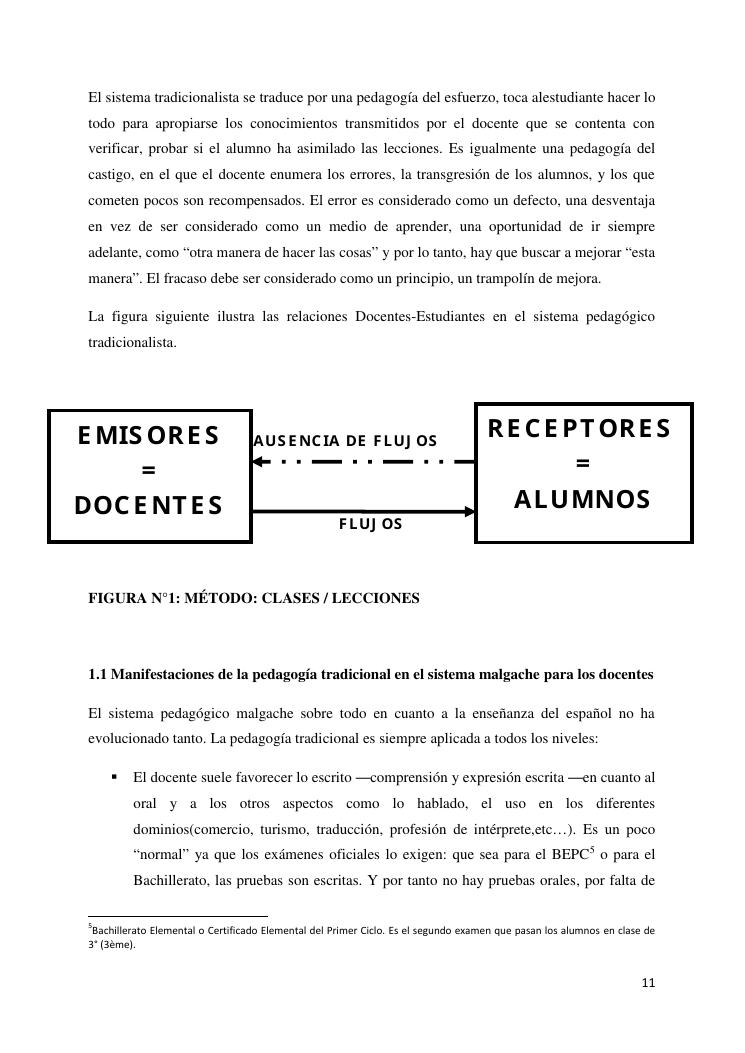 El sistema tradicionalista se traduce por una pedagogía del esfuerzo, toca alestudiante hacer lo todo para apropiarse los conocimientos transmitidos por el docente que se contenta con verificar, probar si el alumno ha asimilado las lecciones. Es igualmente una pedagogía del castigo, en el que el docente enumera los errores, la transgresión de los alumnos, y los que cometen pocos son recompensados. El error es considerado como un defecto, una desventaja en vez de ser considerado como un medio de aprender, una oportunidad de ir siempre adelante, como “otra manera de hacer las cosas” y por lo tanto, hay que buscar a mejorar “esta manera”. El fracaso debe ser considerado como un principio, un trampolín de mejora.

La figura siguiente ilustra las relaciones Docentes-Estudiantes en el sistema pedagógico tradicionalista.

EMISORES = DOCENTES

AUSENCIA DE FLUJOS

FLUJOS

RECEPTORES = ALUMNOS

FIGURA N°1: MÉTODO: CLASES / LECCIONES

1.1 Manifestaciones de la pedagogía tradicional en el sistema malgache para los docentes

El sistema pedagógico malgache sobre todo en cuanto a la enseñanza del español no ha evolucionado tanto. La pedagogía tradicional es siempre aplicada a todos los niveles:

▪ El docente suele favorecer lo escrito —comprensión y expresión escrita —en cuanto al oral y a los otros aspectos como lo hablado, el uso en los diferentes dominios(comercio, turismo, traducción, profesión de intérprete,etc…). Es un poco “normal” ya que los exámenes oficiales lo exigen: que sea para el BEPC$^5$ o para el Bachillerato, las pruebas son escritas. Y por tanto no hay pruebas orales, por falta de

$^5$Bachillerato Elemental o Certificado Elemental del Primer Ciclo. Es el segundo examen que pasan los alumnos en clase de 3ª (3ème).

11